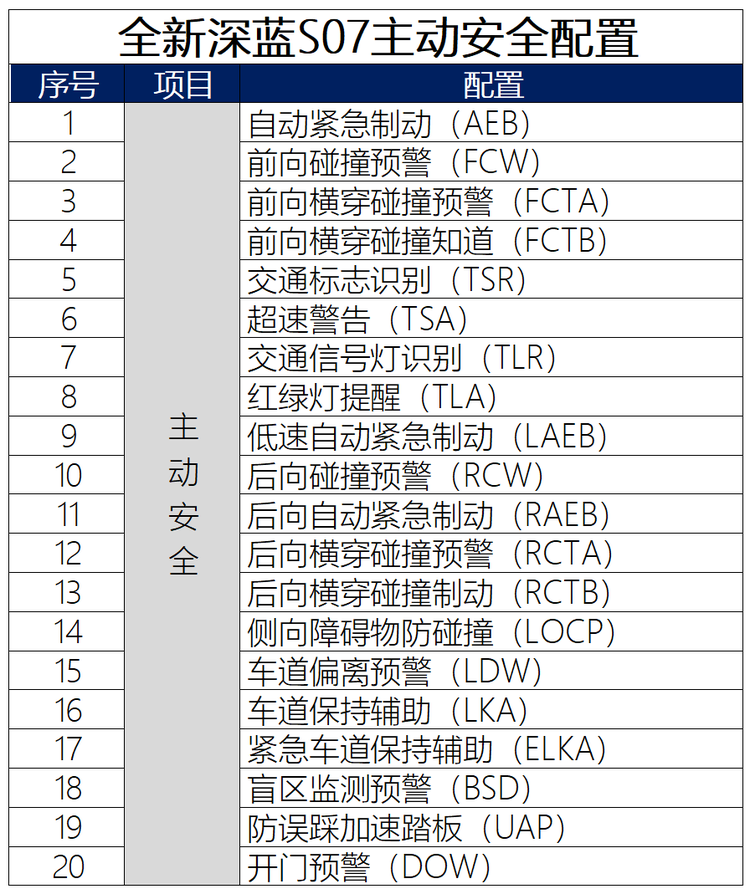 全新深蓝S07主动安全配置

| 序号 | 项目 | 配置 |
|---|---|---|
| 1 | 主动安全 | 自动紧急制动（AEB） |
| 2 | | 前向碰撞预警（FCW） |
| 3 | | 前向横穿碰撞预警（FCTA） |
| 4 | | 前向横穿碰撞知道（FCTB） |
| 5 | | 交通标志识别（TSR） |
| 6 | | 超速警告（TSA） |
| 7 | | 交通信号灯识别（TLR） |
| 8 | | 红绿灯提醒（TLA） |
| 9 | | 低速自动紧急制动（LAEB） |
| 10 | | 后向碰撞预警（RCW） |
| 11 | | 后向自动紧急制动（RAEB） |
| 12 | | 后向横穿碰撞预警（RCTA） |
| 13 | | 后向横穿碰撞制动（RCTB） |
| 14 | | 侧向障碍物防碰撞（LOCP） |
| 15 | | 车道偏离预警（LDW） |
| 16 | | 车道保持辅助（LKA） |
| 17 | | 紧急车道保持辅助（ELKA） |
| 18 | | 盲区监测预警（BSD） |
| 19 | | 防误踩加速踏板（UAP） |
| 20 | | 开门预警（DOW） |